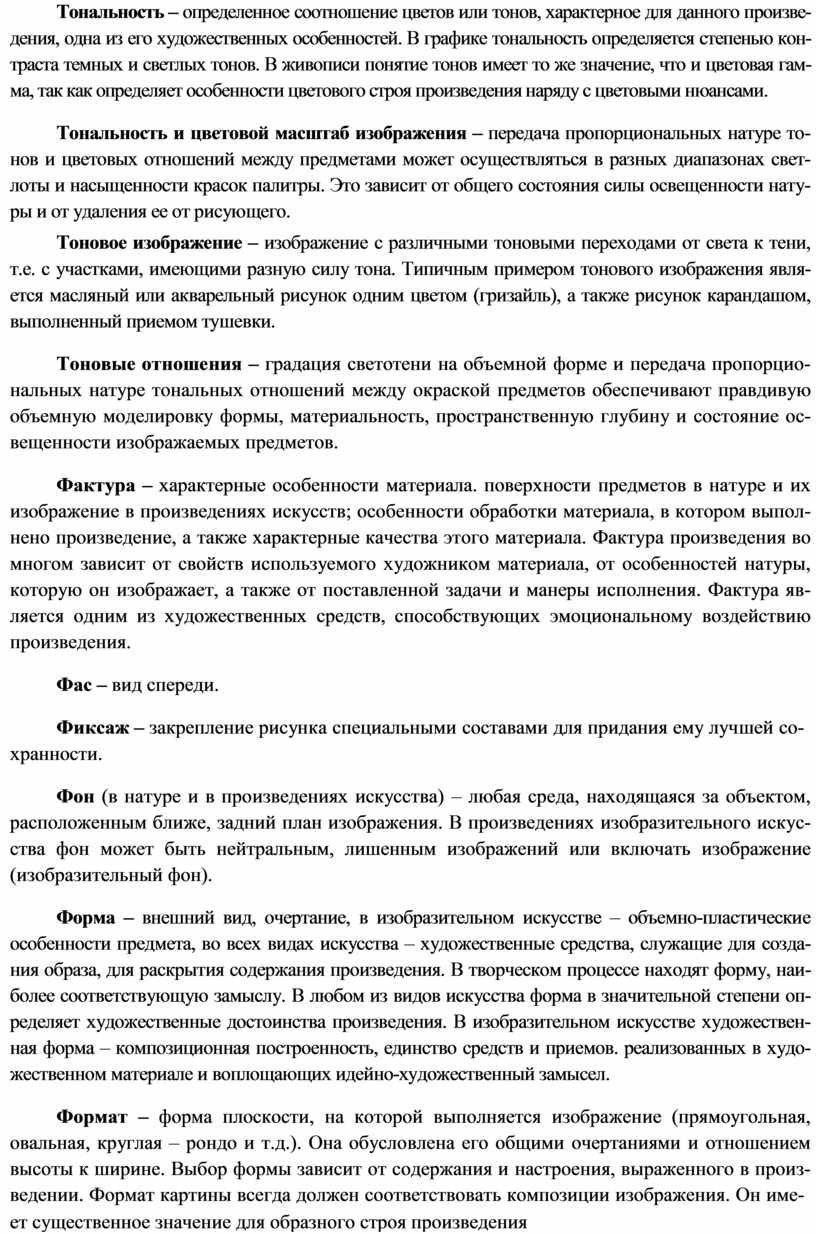 Тональность – определенное соотношение цветов или тонов, характерное для данного произведения, одна из его художественных особенностей. В графике тональность определяется степенью контраста темных и светлых тонов. В живописи понятие тонов имеет то же значение, что и цветовая гамма, так как определяет особенности цветового строя произведения наряду с цветовыми нюансами.

Тональность и цветовой масштаб изображения – передача пропорциональных натуре тонов и цветовых отношений между предметами может осуществляться в разных диапазонах светлоты и насыщенности красок палитры. Это зависит от общего состояния силы освещенности натуры и от удаления ее от рисующего.

Тоновое изображение – изображение с различными тоновыми переходами от света к тени, т.е. с участками, имеющими разную силу тона. Типичным примером тонового изображения является масляный или акварельный рисунок одним цветом (гризайль), а также рисунок карандашом, выполненный приемом тушевки.

Тоновые отношения – градация светотени на объемной форме и передача пропорциональных натуре тональных отношений между окраской предметов обеспечивают правдивую объемную моделировку формы, материальность, пространственную глубину и состояние освещенности изображаемых предметов.

Фактура – характерные особенности материала. поверхности предметов в натуре и их изображение в произведениях искусств; особенности обработки материала, в котором выполнено произведение, а также характерные качества этого материала. Фактура произведения во многом зависит от свойств используемого художником материала, от особенностей натуры, которую он изображает, а также от поставленной задачи и манеры исполнения. Фактура является одним из художественных средств, способствующих эмоциональному воздействию произведения.

Фас – вид спереди.

Фиксаж – закрепление рисунка специальными составами для придания ему лучшей сохранности.

Фон (в натуре и в произведениях искусства) – любая среда, находящаяся за объектом, расположенным ближе, задний план изображения. В произведениях изобразительного искусства фон может быть нейтральным, лишенным изображений или включать изображение (изобразительный фон).

Форма – внешний вид, очертание, в изобразительном искусстве – объемно-пластические особенности предмета, во всех видах искусства – художественные средства, служащие для создания образа, для раскрытия содержания произведения. В творческом процессе находят форму, наиболее соответствующую замыслу. В любом из видов искусства форма в значительной степени определяет художественные достоинства произведения. В изобразительном искусстве художественная форма – композиционная построенность, единство средств и приемов. реализованных в художественном материале и воплощающих идейно-художественный замысел.

Формат – форма плоскости, на которой выполняется изображение (прямоугольная, овальная, круглая – рондо и т.д.). Она обусловлена его общими очертаниями и отношением высоты к ширине. Выбор формы зависит от содержания и настроения, выраженного в произведении. Формат картины всегда должен соответствовать композиции изображения. Он имеет существенное значение для образного строя произведения